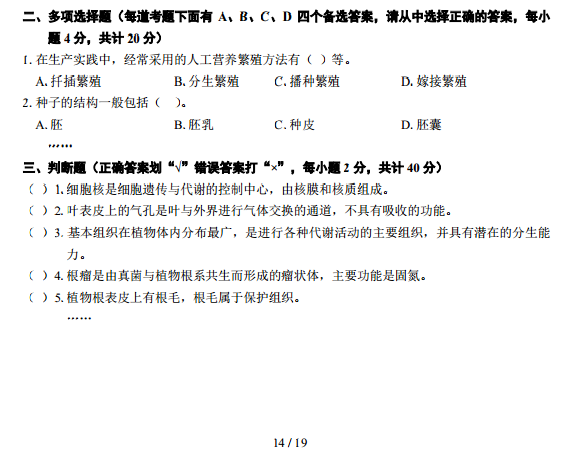 二、多项选择题（每道考题下面有 A、B、C、D 四个备选答案，请从中选择正确的答案，每小题 4 分，共计 20 分）

1. 在生产实践中，经常采用的人工营养繁殖方法有（ ）等。

A. 扦插繁殖　　B. 分生繁殖　　C. 播种繁殖　　D. 嫁接繁殖

2. 种子的结构一般包括（ ）。

A. 胚　　B. 胚乳　　C. 种皮　　D. 胚囊

……

三、判断题（正确答案划“√”错误答案打“×”，每小题 2 分，共计 40 分）

（ ）1. 细胞核是细胞遗传与代谢的控制中心，由核膜和核质组成。

（ ）2. 叶表皮上的气孔是叶与外界进行气体交换的通道，不具有吸收的功能。

（ ）3. 基本组织在植物体内分布最广，是进行各种代谢活动的主要组织，并具有潜在的分生能力。

（ ）4. 根瘤是由真菌与植物根系共生而形成的瘤状体，主要功能是固氮。

（ ）5. 植物根表皮上有根毛，根毛属于保护组织。

……

14 / 19